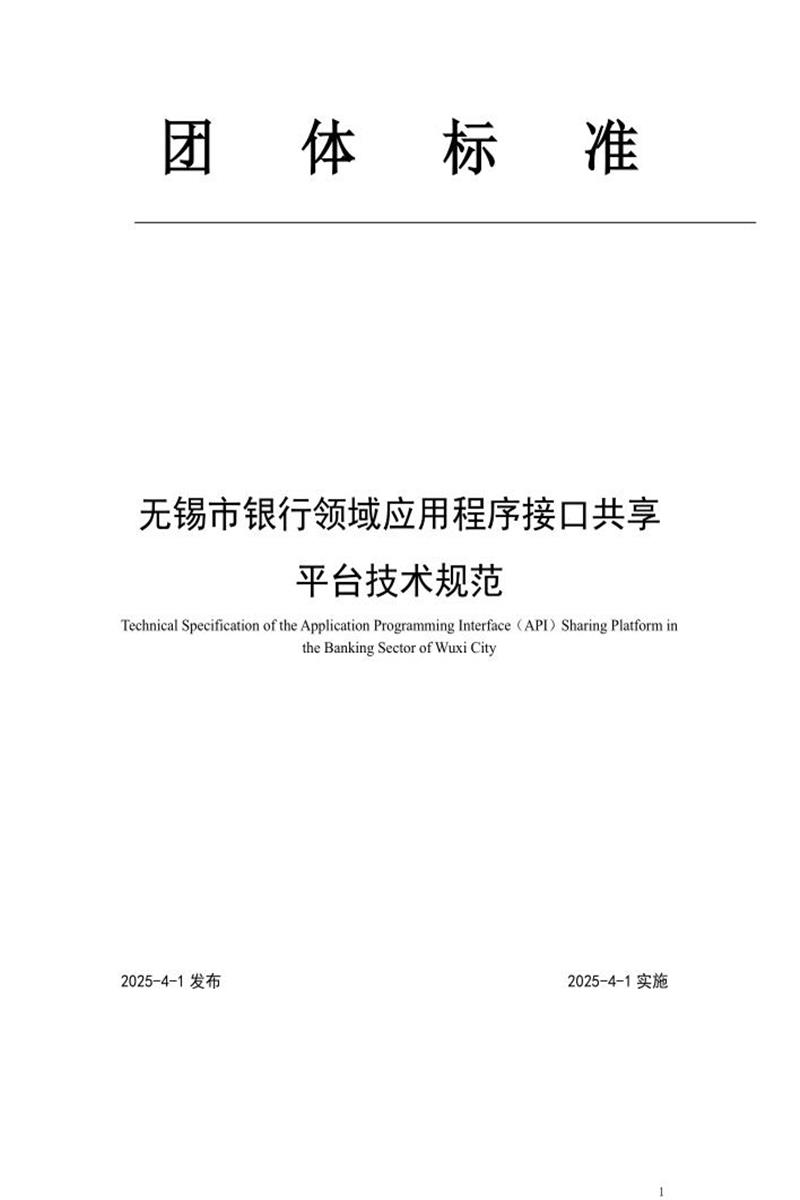 团 体 标 准

无锡市银行领域应用程序接口共享平台技术规范

Technical Specification of the Application Programming Interface（API）Sharing Platform in the Banking Sector of Wuxi City

2025-4-1 发布

2025-4-1 实施

1